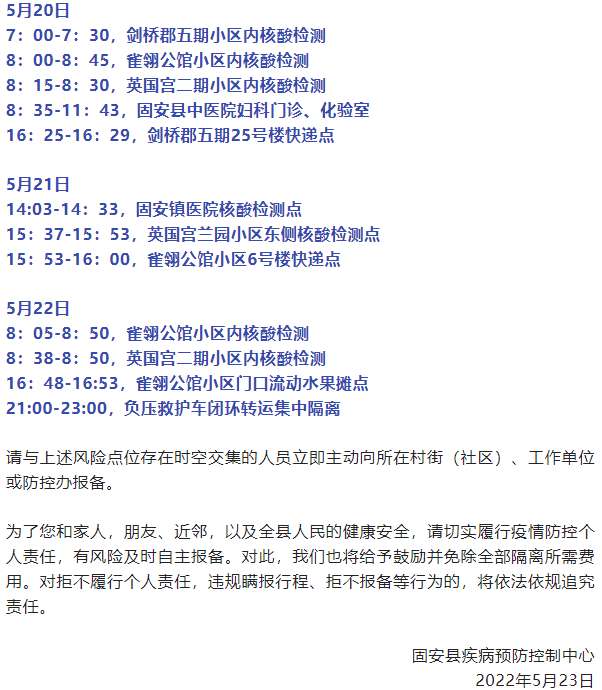 5月20日
7：00-7：30，剑桥郡五期小区内核酸检测
8：00-8：45，雀翎公馆小区内核酸检测
8：15-8：30，英国宫二期小区内核酸检测
8：35-11：43，固安县中医院妇科门诊、化验室
16：25-16：29，剑桥郡五期25号楼快递点

5月21日
14:03-14：33，固安镇医院核酸检测点
15：37-15：53，英国宫兰园小区东侧核酸检测点
15：53-16：00，雀翎公馆小区6号楼快递点

5月22日
8：05-8：50，雀翎公馆小区内核酸检测
8：38-8：50，英国宫二期小区内核酸检测
16：48-16:53，雀翎公馆小区门口流动水果摊点
21:00-23:00，负压救护车闭环转运集中隔离

请与上述风险点位存在时空交集的人员立即主动向所在村街（社区）、工作单位或防控办报备。

为了您和家人，朋友、近邻，以及全县人民的健康安全，请切实履行疫情防控个人责任，有风险及时自主报备。对此，我们也将给予鼓励并免除全部隔离所需费用。对拒不履行个人责任，违规瞒报行程、拒不报备等行为的，将依法依规追究责任。

固安县疾病预防控制中心
2022年5月23日